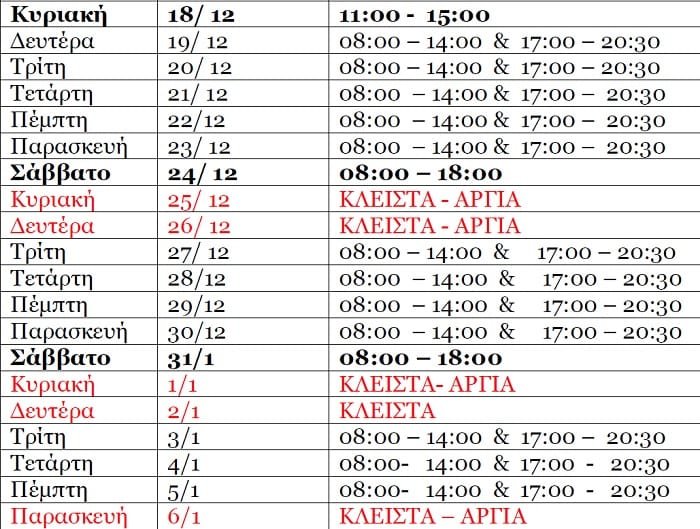 | Κυριακή | 18/ 12 | 11:00 - 15:00 |
|---|---|---|
| Δευτέρα | 19/ 12 | 08:00 – 14:00 & 17:00 – 20:30 |
| Τρίτη | 20/ 12 | 08:00 – 14:00 & 17:00 – 20:30 |
| Τετάρτη | 21/ 12 | 08:00 – 14:00 & 17:00 – 20:30 |
| Πέμπτη | 22/12 | 08:00 – 14:00 & 17:00 – 20:30 |
| Παρασκευή | 23/ 12 | 08:00 – 14:00 & 17:00 – 20:30 |
| Σάββατο | 24/ 12 | 08:00 – 18:00 |
| Κυριακή | 25/ 12 | ΚΛΕΙΣΤΑ - ΑΡΓΙΑ |
| Δευτέρα | 26/ 12 | ΚΛΕΙΣΤΑ - ΑΡΓΙΑ |
| Τρίτη | 27/ 12 | 08:00 – 14:00 & 17:00 – 20:30 |
| Τετάρτη | 28/12 | 08:00 – 14:00 & 17:00 – 20:30 |
| Πέμπτη | 29/12 | 08:00 – 14:00 & 17:00 – 20:30 |
| Παρασκευή | 30/12 | 08:00 – 14:00 & 17:00 – 20:30 |
| Σάββατο | 31/1 | 08:00 – 18:00 |
| Κυριακή | 1/1 | ΚΛΕΙΣΤΑ- ΑΡΓΙΑ |
| Δευτέρα | 2/1 | ΚΛΕΙΣΤΑ |
| Τρίτη | 3/1 | 08:00 – 14:00 & 17:00 – 20:30 |
| Τετάρτη | 4/1 | 08:00- 14:00 & 17:00 - 20:30 |
| Πέμπτη | 5/1 | 08:00- 14:00 & 17:00 - 20:30 |
| Παρασκευή | 6/1 | ΚΛΕΙΣΤΑ – ΑΡΓΙΑ |